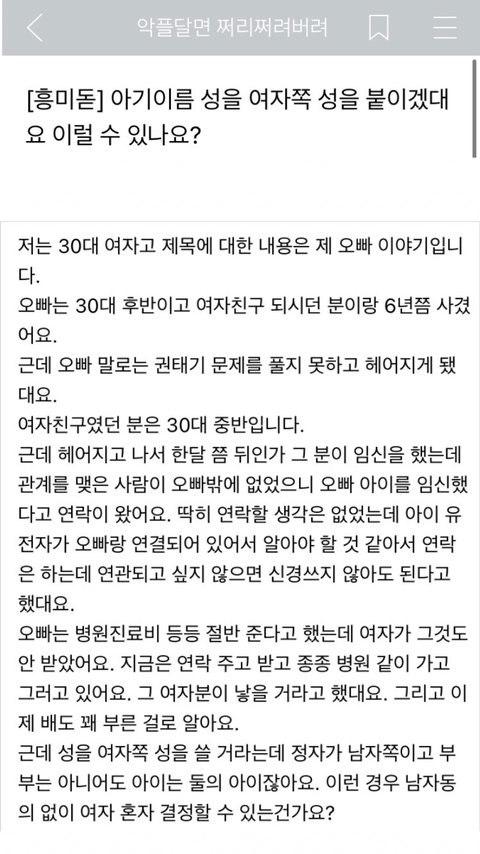 악플달면 쩌리쩌려버려

[흥미돋] 아기이름 성을 여자쪽 성을 붙이겠대요 이럴 수 있나요?

저는 30대 여자고 제목에 대한 내용은 제 오빠 이야기입니다.
오빠는 30대 후반이고 여자친구 되시던 분이랑 6년쯤 사겼어요.
근데 오빠 말로는 권태기 문제를 풀지 못하고 헤어지게 됐대요.
여자친구였던 분은 30대 중반입니다.
근데 헤어지고 나서 한달 쯤 뒤인가 그 분이 임신을 했는데 관계를 맺은 사람이 오빠밖에 없었으니 오빠 아이를 임신했다고 연락이 왔어요. 딱히 연락할 생각은 없었는데 아이 유전자가 오빠랑 연결되어 있어서 알아야 할 것 같아서 연락은 하는데 연관되고 싶지 않으면 신경쓰지 않아도 된다고 했대요.
오빠는 병원진료비 등등 절반 준다고 했는데 여자가 그것도 안 받았어요. 지금은 연락 주고 받고 종종 병원 같이 가고 그러고 있어요. 그 여자분이 낳을 거라고 했대요. 그리고 이제 배도 꽤 부른 걸로 알아요.
근데 성을 여자쪽 성을 쓸 거라는데 정자가 남자쪽이고 부부는 아니어도 아이는 둘의 아이잖아요. 이런 경우 남자동의 없이 여자 혼자 결정할 수 있는건가요?